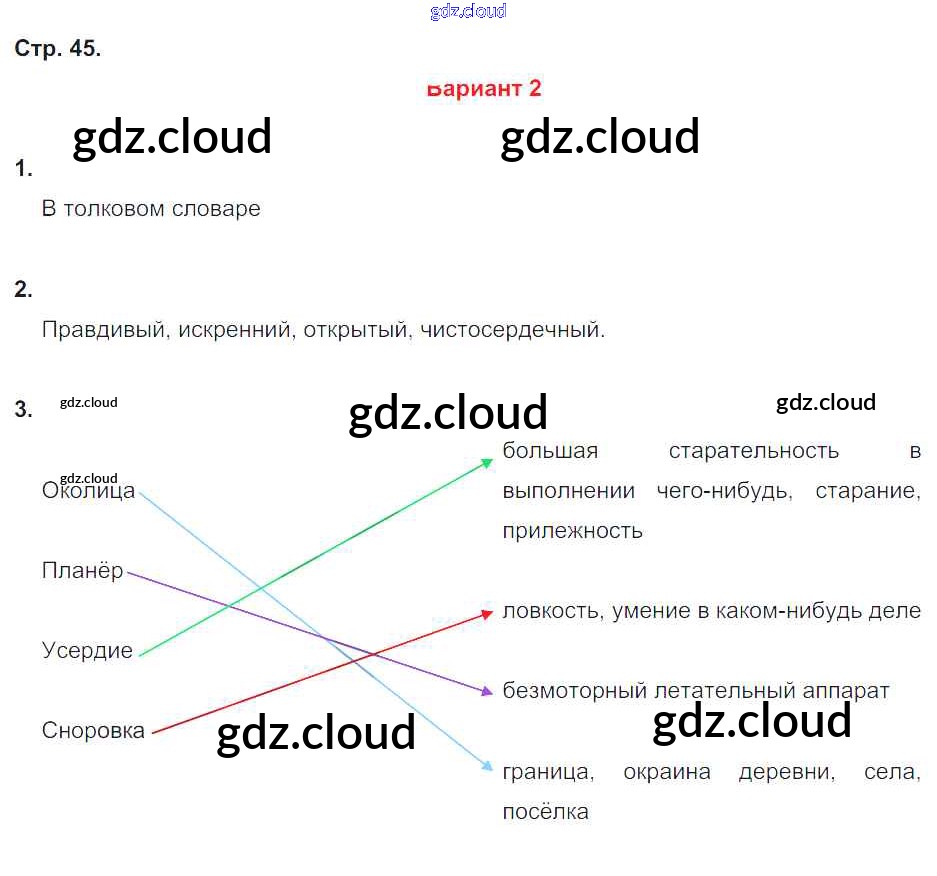 Стр. 45.

Вариант 2

1.

В толковом словаре

2.

Правдивый, искренний, открытый, чистосердечный.

3.

Околица

Планёр

Усердие

Сноровка

большая старательность в выполнении чего-нибудь, старание, прилежность

ловкость, умение в каком-нибудь деле

безмоторный летательный аппарат

граница, окраина деревни, села, посёлка

gdz.cloud